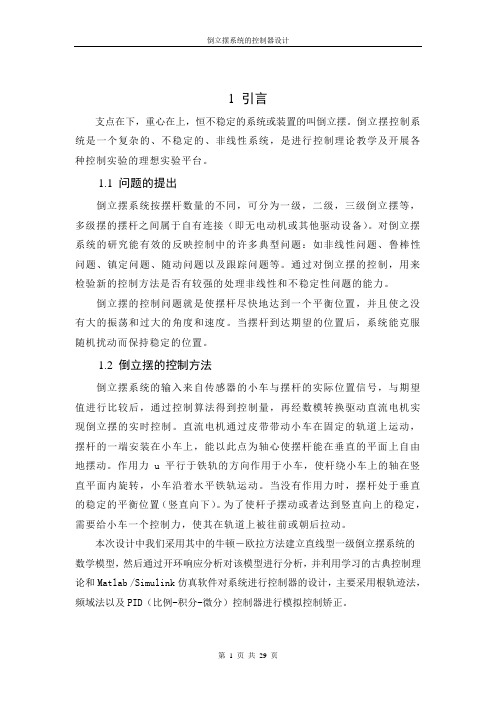 倒立摆系统的控制器设计

1 引言

支点在下，重心在上，恒不稳定的系统或装置的叫倒立摆。倒立摆控制系统是一个复杂的、不稳定的、非线性系统，是进行控制理论教学及开展各种控制实验的理想实验平台。

1.1 问题的提出

倒立摆系统按摆杆数量的不同，可分为一级，二级，三级倒立摆等，多级摆的摆杆之间属于自有连接（即无电动机或其他驱动设备）。对倒立摆系统的研究能有效的反映控制中的许多典型问题：如非线性问题、鲁棒性问题、镇定问题、随动问题以及跟踪问题等。通过对倒立摆的控制，用来检验新的控制方法是否有较强的处理非线性和不稳定性问题的能力。

倒立摆的控制问题就是使摆杆尽快地达到一个平衡位置，并且使之没有大的振荡和过大的角度和速度。当摆杆到达期望的位置后，系统能克服随机扰动而保持稳定的位置。

1.2 倒立摆的控制方法

倒立摆系统的输入来自传感器的小车与摆杆的实际位置信号，与期望值进行比较后，通过控制算法得到控制量，再经数模转换驱动直流电机实现倒立摆的实时控制。直流电机通过皮带带动小车在固定的轨道上运动，摆杆的一端安装在小车上，能以此点为轴心使摆杆能在垂直的平面上自由地摆动。作用力 u 平行于铁轨的方向作用于小车，使杆绕小车上的轴在竖直平面内旋转，小车沿着水平铁轨运动。当没有作用力时，摆杆处于垂直的稳定的平衡位置（竖直向下）。为了使杆子摆动或者达到竖直向上的稳定，需要给小车一个控制力，使其在轨道上被往前或朝后拉动。

本次设计中我们采用其中的牛顿－欧拉方法建立直线型一级倒立摆系统的数学模型，然后通过开环响应分析对该模型进行分析，并利用学习的古典控制理论和 Matlab /Simulink 仿真软件对系统进行控制器的设计，主要采用根轨迹法，频域法以及 PID（比例-积分-微分）控制器进行模拟控制矫正。

第 1 页 共 29 页